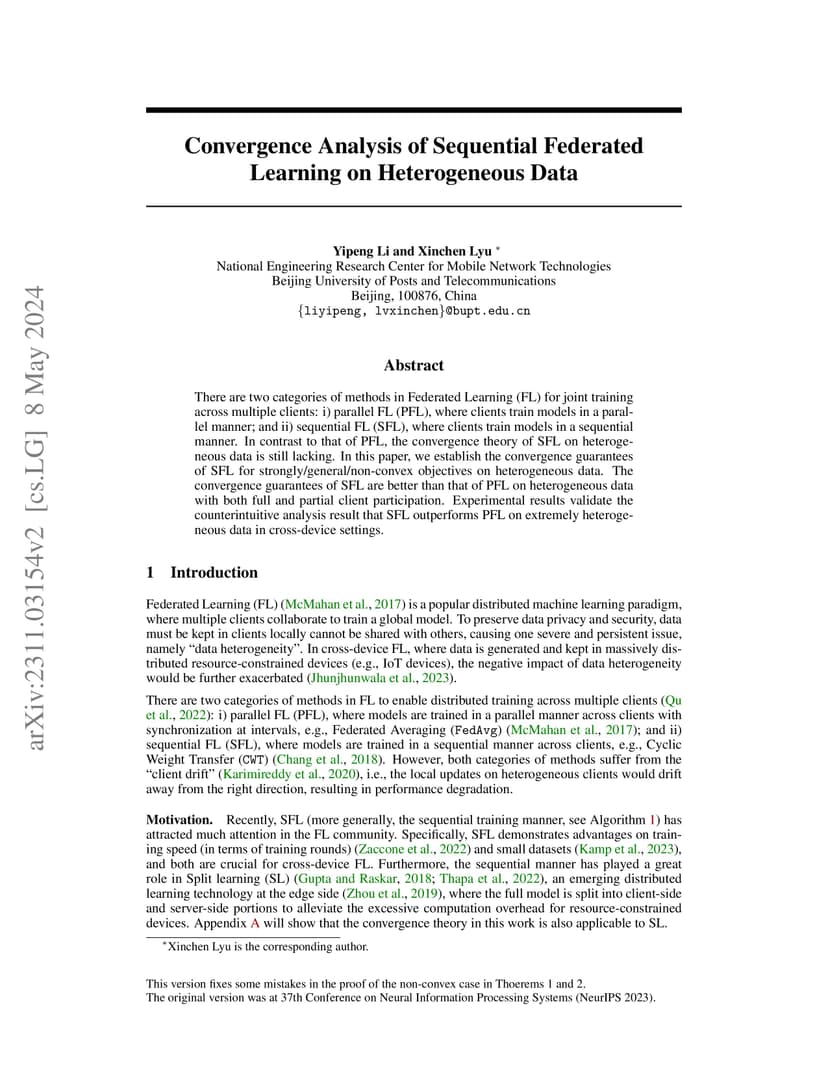 arXiv:2311.03154v2 [cs.LG] 8 May 2024

Convergence Analysis of Sequential Federated Learning on Heterogeneous Data

Yipeng Li and Xinchen Lyu *
National Engineering Research Center for Mobile Network Technologies
Beijing University of Posts and Telecommunications
Beijing, 100876, China
{liyipeng, lvxinchen}@bupt.edu.cn

Abstract

There are two categories of methods in Federated Learning (FL) for joint training across multiple clients: i) parallel FL (PFL), where clients train models in a parallel manner; and ii) sequential FL (SFL), where clients train models in a sequential manner. In contrast to that of PFL, the convergence theory of SFL on heterogeneous data is still lacking. In this paper, we establish the convergence guarantees of SFL for strongly/general/non-convex objectives on heterogeneous data. The convergence guarantees of SFL are better than that of PFL on heterogeneous data with both full and partial client participation. Experimental results validate the counterintuitive analysis result that SFL outperforms PFL on extremely heterogeneous data in cross-device settings.

1 Introduction

Federated Learning (FL) (McMahan et al., 2017) is a popular distributed machine learning paradigm, where multiple clients collaborate to train a global model. To preserve data privacy and security, data must be kept in clients locally cannot be shared with others, causing one severe and persistent issue, namely "data heterogeneity". In cross-device FL, where data is generated and kept in massively distributed resource-constrained devices (e.g., IoT devices), the negative impact of data heterogeneity would be further exacerbated (Jhunjhunwala et al., 2023).

There are two categories of methods in FL to enable distributed training across multiple clients (Qu et al., 2022): i) parallel FL (PFL), where models are trained in a parallel manner across clients with synchronization at intervals, e.g., Federated Averaging (FedAvg) (McMahan et al., 2017); and ii) sequential FL (SFL), where models are trained in a sequential manner across clients, e.g., Cyclic Weight Transfer (CWT) (Chang et al., 2018). However, both categories of methods suffer from the "client drift" (Karimireddy et al., 2020), i.e., the local updates on heterogeneous clients would drift away from the right direction, resulting in performance degradation.

Motivation. Recently, SFL (more generally, the sequential training manner, see Algorithm 1) has attracted much attention in the FL community. Specifically, SFL demonstrates advantages on training speed (in terms of training rounds) (Zaccone et al., 2022) and small datasets (Kamp et al., 2023), and both are crucial for cross-device FL. Furthermore, the sequential manner has played a great role in Split learning (SL) (Gupta and Raskar, 2018; Thapa et al., 2022), an emerging distributed learning technology at the edge side (Zhou et al., 2019), where the full model is split into client-side and server-side portions to alleviate the excessive computation overhead for resource-constrained devices. Appendix A will show that the convergence theory in this work is also applicable to SL.

*Xinchen Lyu is the corresponding author.

This version fixes some mistakes in the proof of the non-convex case in Thoerems 1 and 2.
The original version was at 37th Conference on Neural Information Processing Systems (NeurIPS 2023).